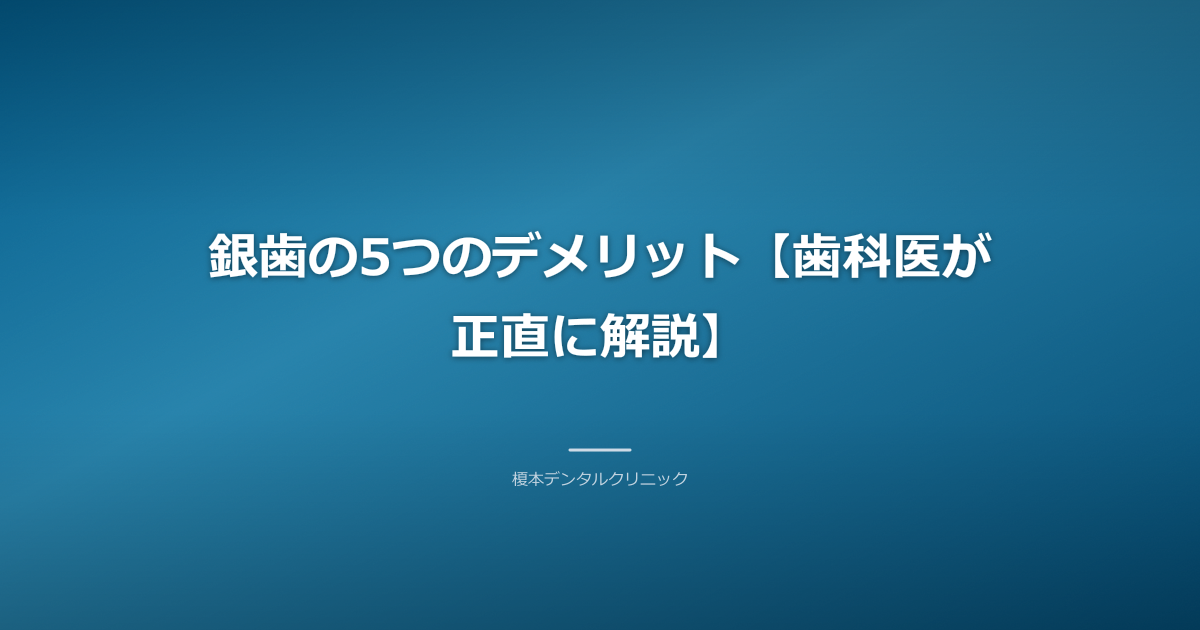 銀歯の5つのデメリット【歯科医が正直に解説】

榎本デンタルクリニック